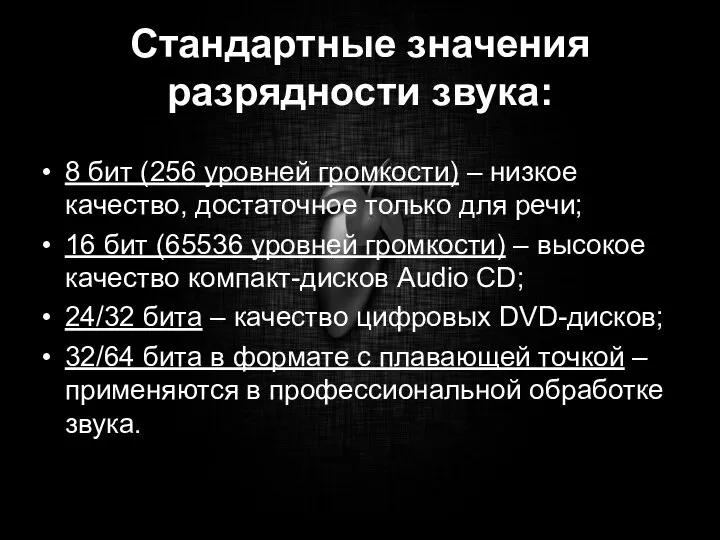 Стандартные значения разрядности звука:

• 8 бит (256 уровней громкости) – низкое качество, достаточное только для речи;
• 16 бит (65536 уровней громкости) – высокое качество компакт-дисков Audio CD;
• 24/32 бита – качество цифровых DVD-дисков;
• 32/64 бита в формате с плавающей точкой – применяются в профессиональной обработке звука.